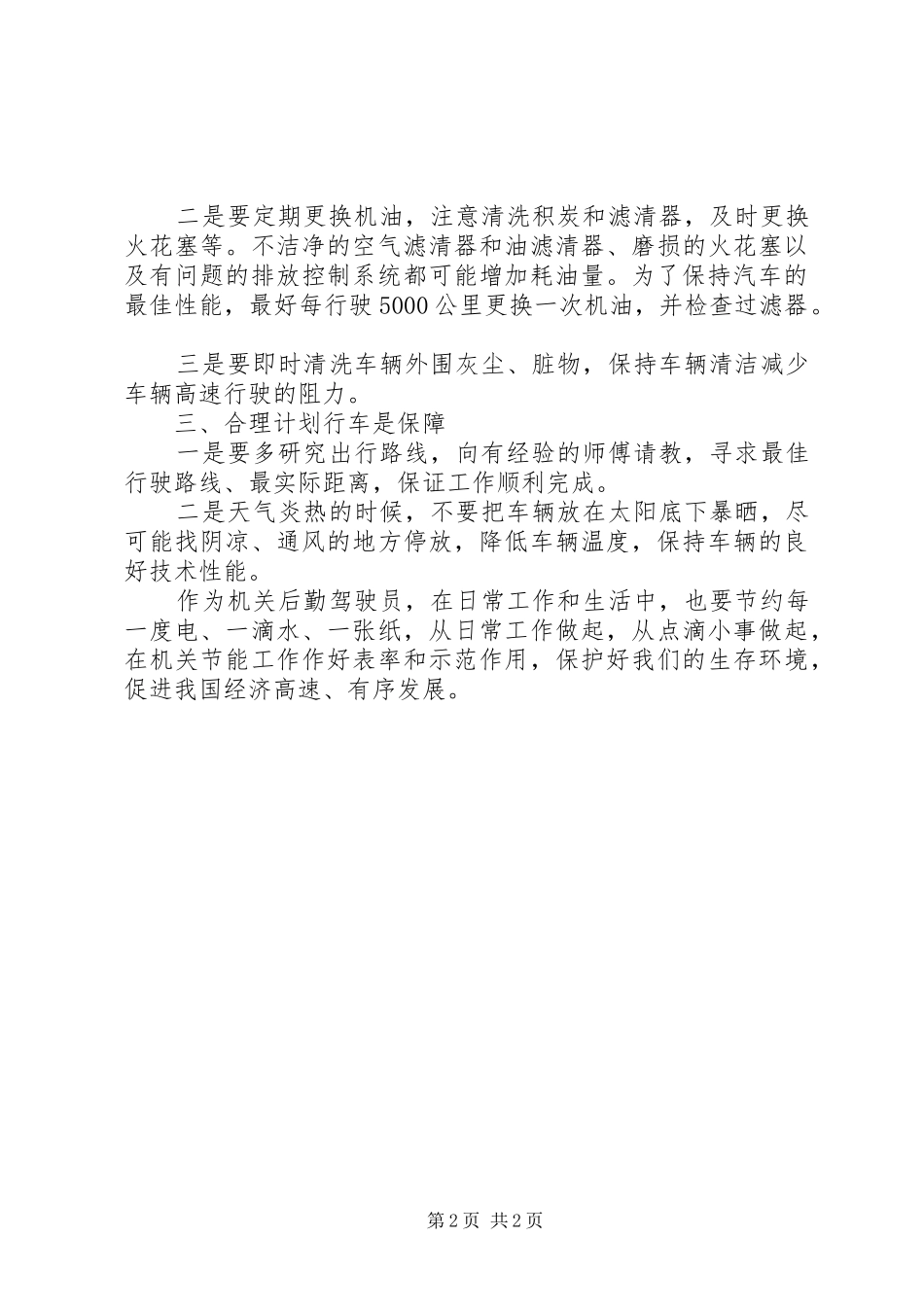 二是要定期更换机油，注意清洗积炭和滤清器，及时更换火花塞等。不洁净的空气滤清器和油滤清器、磨损的火花塞以及有问题的排放控制系统都可能增加耗油量。为了保持汽车的最佳性能，最好每行驶5000公里更换一次机油，并检查过滤器。

三是要即时清洗车辆外围灰尘、脏物，保持车辆清洁减少车辆高速行驶的阻力。

三、合理计划行车是保障

一是要多研究出行路线，向有经验的师傅请教，寻求最佳行驶路线、最实际距离，保证工作顺利完成。

二是天气炎热的时候，不要把车辆放在太阳底下暴晒，尽可能找阴凉、通风的地方停放，降低车辆温度，保持车辆的良好技术性能。

作为机关后勤驾驶员，在日常工作和生活中，也要节约每一度电、一滴水、一张纸，从日常工作做起，从点滴小事做起，在机关节能工作作好表率和示范作用，保护好我们的生存环境，促进我国经济高速、有序发展。

第2页 共2页